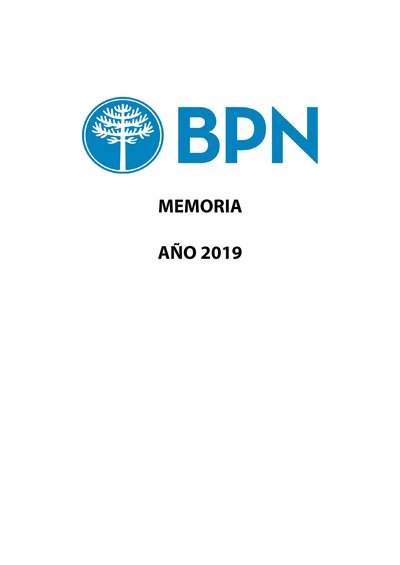 BPN

MEMORIA

AÑO 2019